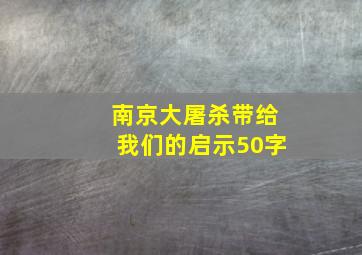 南京大屠杀带给我们的启示50字